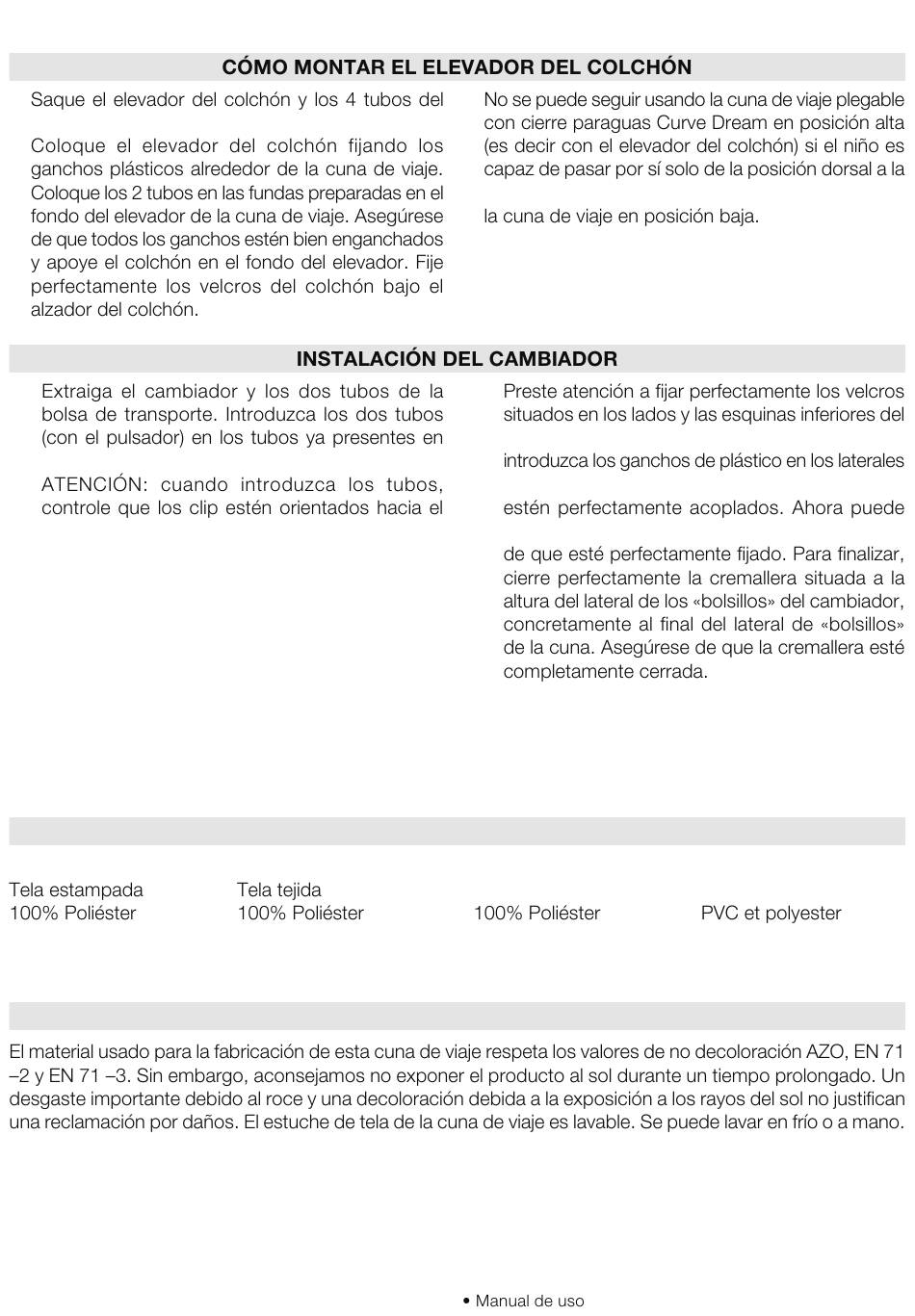 CÓMO MONTAR EL ELEVADOR DEL COLCHÓN

Saque el elevador del colchón y los 4 tubos del

Coloque el elevador del colchón fijando los ganchos plásticos alrededor de la cuna de viaje. Coloque los 2 tubos en las fundas preparadas en el fondo del elevador de la cuna de viaje. Asegúrese de que todos los ganchos estén bien enganchados y apoye el colchón en el fondo del elevador. Fije perfectamente los velcros del colchón bajo el alzador del colchón.

No se puede seguir usando la cuna de viaje plegable con cierre paraguas Curve Dream en posición alta (es decir con el elevador del colchón) si el niño es capaz de pasar por sí solo de la posición dorsal a la

la cuna de viaje en posición baja.

INSTALACIÓN DEL CAMBIADOR

Extraiga el cambiador y los dos tubos de la bolsa de transporte. Introduzca los dos tubos (con el pulsador) en los tubos ya presentes en

ATENCIÓN: cuando introduzca los tubos, controle que los clip estén orientados hacia el

Preste atención a fijar perfectamente los velcros situados en los lados y las esquinas inferiores del

introduzca los ganchos de plástico en los laterales

estén perfectamente acoplados. Ahora puede

de que esté perfectamente fijado. Para finalizar, cierre perfectamente la cremallera situada a la altura del lateral de los «bolsillos» del cambiador, concretamente al final del lateral de «bolsillos» de la cuna. Asegúrese de que la cremallera esté completamente cerrada.

Tela estampada
100% Poliéster

Tela tejida
100% Poliéster

100% Poliéster

PVC et polyester

El material usado para la fabricación de esta cuna de viaje respeta los valores de no decoloración AZO, EN 71 –2 y EN 71 –3. Sin embargo, aconsejamos no exponer el producto al sol durante un tiempo prolongado. Un desgaste importante debido al roce y una decoloración debida a la exposición a los rayos del sol no justifican una reclamación por daños. El estuche de tela de la cuna de viaje es lavable. Se puede lavar en frío o a mano.

• Manual de uso